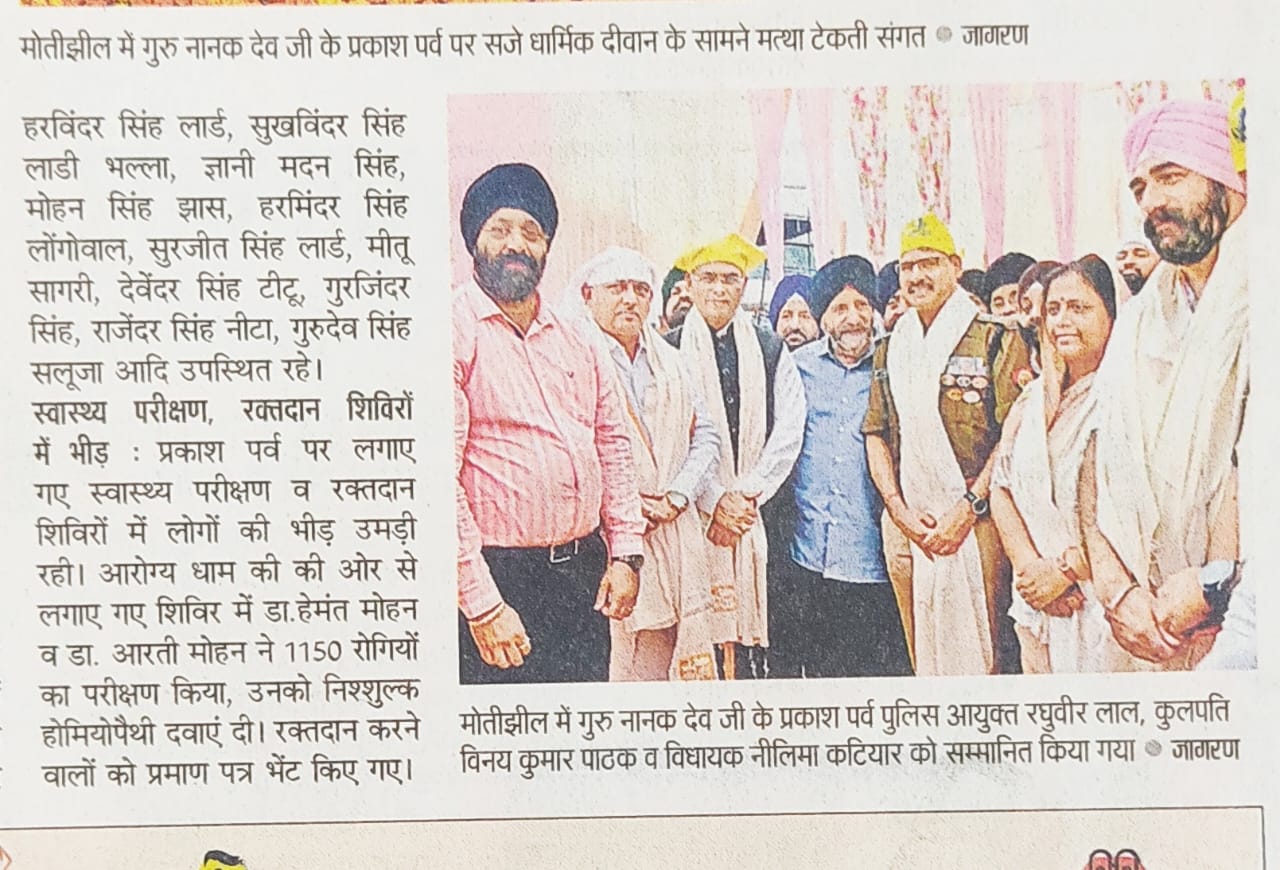 मोतीझील में गुरु नानक देव जी के प्रकाश पर्व पर सजे धार्मिक दीवान के सामने मत्था टेकती संगत • जागरण

हरविंदर सिंह लार्ड, सुखविंदर सिंह लाडी भल्ला, ज्ञानी मदन सिंह, मोहन सिंह झास, हरमिंदर सिंह लोंगोवाल, सुरजीत सिंह लार्ड, मीतू सागरी, देवेंदर सिंह टीटू, गुरजिंदर सिंह, राजेंदर सिंह नीटा, गुरुदेव सिंह सलूजा आदि उपस्थित रहे।

स्वास्थ्य परीक्षण, रक्तदान शिविरों में भीड़ : प्रकाश पर्व पर लगाए गए स्वास्थ्य परीक्षण व रक्तदान शिविरों में लोगों की भीड़ उमड़ी रही। आरोग्य धाम की की ओर से लगाए गए शिविर में डा.हेमंत मोहन व डा. आरती मोहन ने 1150 रोगियों का परीक्षण किया, उनको निश्शुल्क होमियोपैथी दवाएं दी। रक्तदान करने वालों को प्रमाण पत्र भेंट किए गए।

मोतीझील में गुरु नानक देव जी के प्रकाश पर्व पुलिस आयुक्त रघुवीर लाल, कुलपति विनय कुमार पाठक व विधायक नीलिमा कटियार को सम्मानित किया गया • जागरण